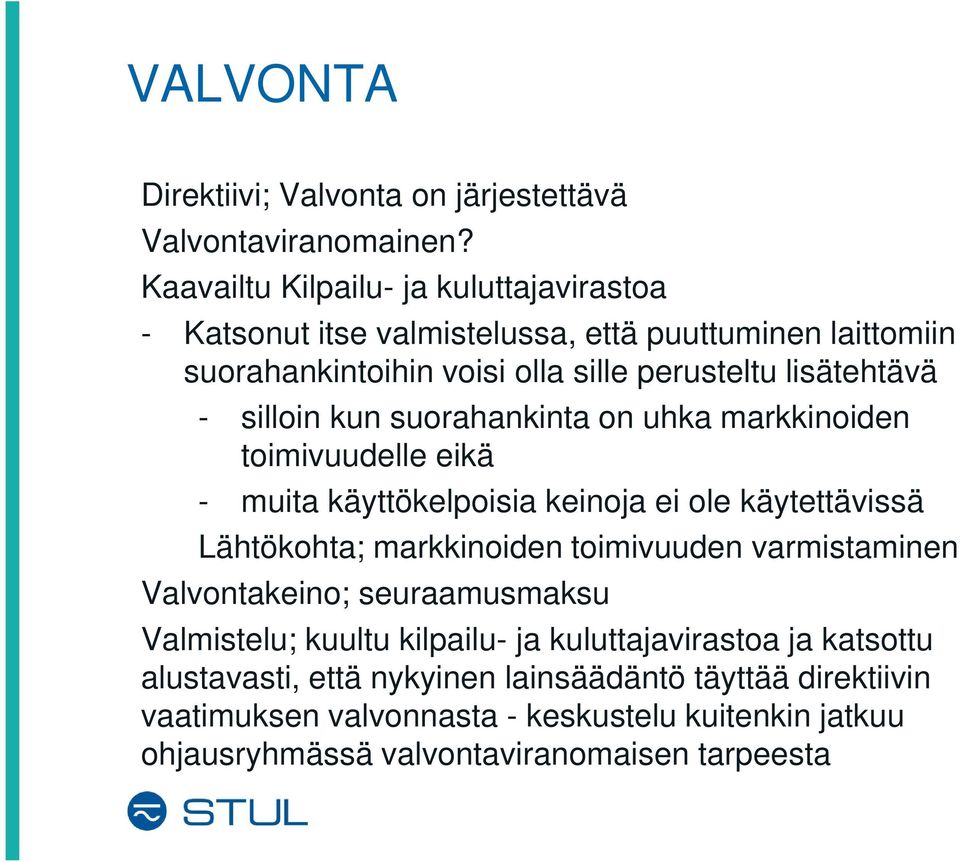 VALVONTA

Direktiivi; Valvonta on järjestettävä

Valvontaviranomainen?

Kaavailtu Kilpailu- ja kuluttajavirastoa

- Katsonut itse valmistelussa, että puuttuminen laittomiin suorahankintoihin voisi olla sille perusteltu lisätehtävä

- silloin kun suorahankinta on uhka markkinoiden toimivuudelle eikä

- muita käyttökelpoisia keinoja ei ole käytettävissä

Lähtökohta; markkinoiden toimivuuden varmistaminen

Valvontakeino; seuraamusmaksu

Valmistelu; kuultu kilpailu- ja kuluttajavirastoa ja katsottu alustavasti, että nykyinen lainsäädäntö täyttää direktiivin vaatimuksen valvonnasta - keskustelu kuitenkin jatkuu ohjausryhmässä valvontaviranomaisen tarpeesta

STUL